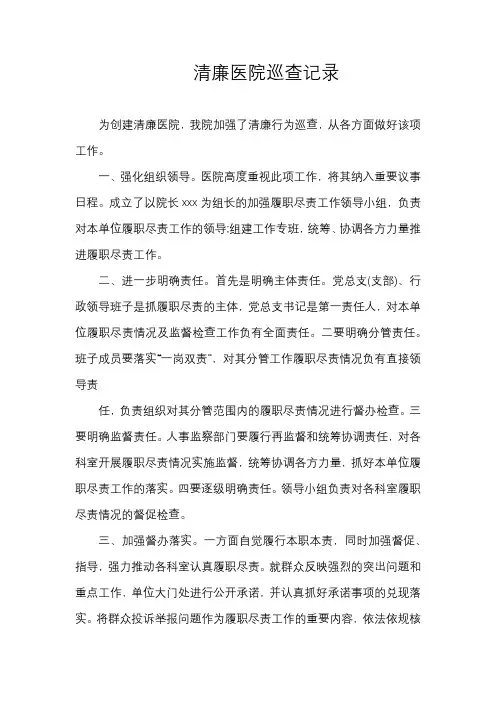 清廉医院巡查记录

为创建清廉医院，我院加强了清廉行为巡查，从各方面做好该项工作。

一、强化组织领导。医院高度重视此项工作，将其纳入重要议事日程。成立了以院长 xxx 为组长的加强履职尽责工作领导小组，负责对本单位履职尽责工作的领导;组建工作专班，统筹、协调各方力量推进履职尽责工作。

二、进一步明确责任。首先是明确主体责任。党总支(支部)、行政领导班子是抓履职尽责的主体，党总支书记是第一责任人，对本单位履职尽责情况及监督检查工作负有全面责任。二要明确分管责任。班子成员要落实“一岗双责”，对其分管工作履职尽责情况负有直接领导责

任，负责组织对其分管范围内的履职尽责情况进行督办检查。三要明确监督责任。人事监察部门要履行再监督和统筹协调责任，对各科室开展履职尽责情况实施监督，统筹协调各方力量，抓好本单位履职尽责工作的落实。四要逐级明确责任。领导小组负责对各科室履职尽责情况的督促检查。

三、加强督办落实。一方面自觉履行本职本责，同时加强督促、指导，强力推动各科室认真履职尽责。就群众反映强烈的突出问题和重点工作，单位大门处进行公开承诺，并认真抓好承诺事项的兑现落实。将群众投诉举报问题作为履职尽责工作的重要内容，依法依规核